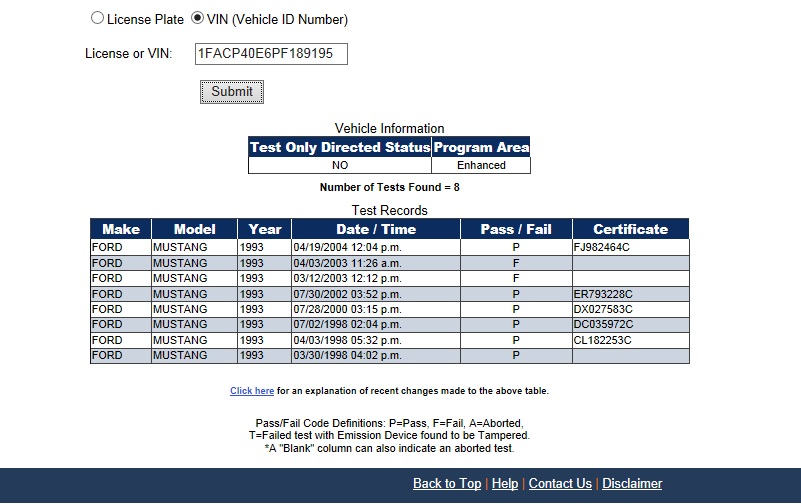 License Plate VIN (Vehicle ID Number)

License or VIN: 1FACP40E6PF189195

Submit

Vehicle Information

| Test Only Directed Status | Program Area |
|---|---|
| NO | Enhanced |

Number of Tests Found = 8

Test Records

| Make | Model | Year | Date / Time | Pass / Fail | Certificate |
|---|---|---|---|---|---|
| FORD | MUSTANG | 1993 | 04/19/2004 12:04 p.m. | P | FJ982464C |
| FORD | MUSTANG | 1993 | 04/03/2003 11:26 a.m. | F | |
| FORD | MUSTANG | 1993 | 03/12/2003 12:12 p.m. | F | |
| FORD | MUSTANG | 1993 | 07/30/2002 03:52 p.m. | P | ER793228C |
| FORD | MUSTANG | 1993 | 07/28/2000 03:15 p.m. | P | DX027583C |
| FORD | MUSTANG | 1993 | 07/02/1998 02:04 p.m. | P | DC035972C |
| FORD | MUSTANG | 1993 | 04/03/1998 05:32 p.m. | P | CL182253C |
| FORD | MUSTANG | 1993 | 03/30/1998 04:02 p.m. | P | |

Click here for an explanation of recent changes made to the above table.

Pass/Fail Code Definitions: P=Pass, F=Fail, A=Aborted, T=Failed test with Emission Device found to be Tampered.
*A "Blank" column can also indicate an aborted test.

Back to Top | Help | Contact Us | Disclaimer